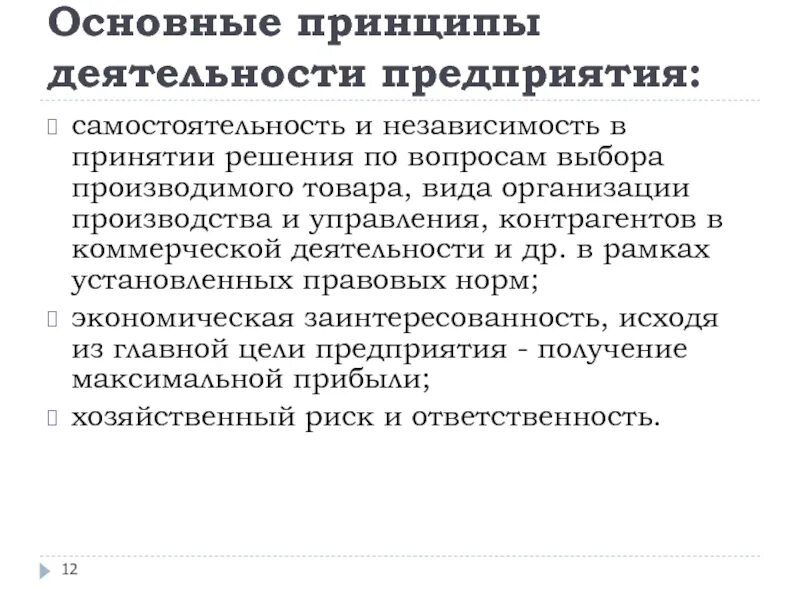 Основные принципы деятельности предприятия:

самостоятельность и независимость в принятии решения по вопросам выбора производимого товара, вида организации производства и управления, контрагентов в коммерческой деятельности и др. в рамках установленных правовых норм;

экономическая заинтересованность, исходя из главной цели предприятия - получение максимальной прибыли;

хозяйственный риск и ответственность.

12